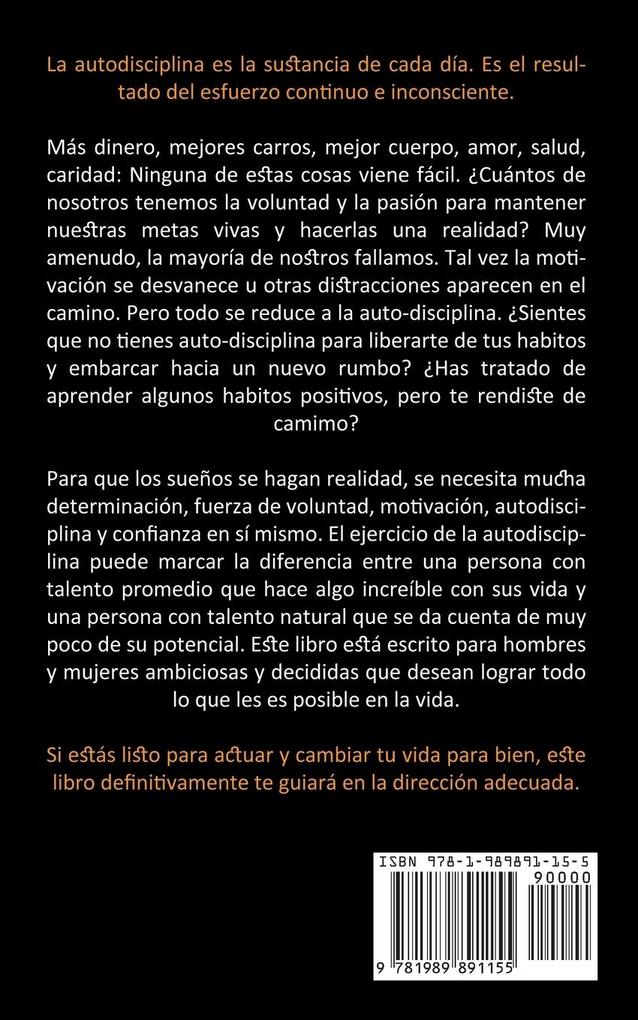 La autodisciplina es la sustancia de cada día. Es el resultado del esfuerzo continuo e inconsciente.

Más dinero, mejores carros, mejor cuerpo, amor, salud, caridad: Ninguna de estas cosas viene fácil. ¿Cuántos de nosotros tenemos la voluntad y la pasión para mantener nuestras metas vivas y hacerlas una realidad? Muy amenudo, la mayoría de nostros fallamos. Tal vez la motivación se desvanece u otras distracciones aparecen en el camino. Pero todo se reduce a la auto-disciplina. ¿Sientes que no tienes auto-disciplina para liberarte de tus habitos y embarcar hacia un nuevo rumbo? ¿Has tratado de aprender algunos habitos positivos, pero te rendiste de camimo?

Para que los sueños se hagan realidad, se necesita mucha determinación, fuerza de voluntad, motivación, autodisciplina y confianza en sí mismo. El ejercicio de la autodisciplina puede marcar la diferencia entre una persona con talento promedio que hace algo increíble con sus vida y una persona con talento natural que se da cuenta de muy poco de su potencial. Este libro está escrito para hombres y mujeres ambiciosas y decididas que desean lograr todo lo que les es posible en la vida.

Si estás listo para actuar y cambiar tu vida para bien, este libro definitivamente te guiará en la dirección adecuada.

ISBN 978-1-989891-15-5
90000
9 781989 891155